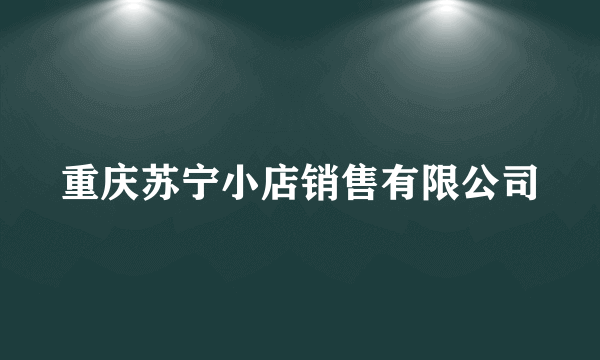 重庆苏宁小店销售有限公司